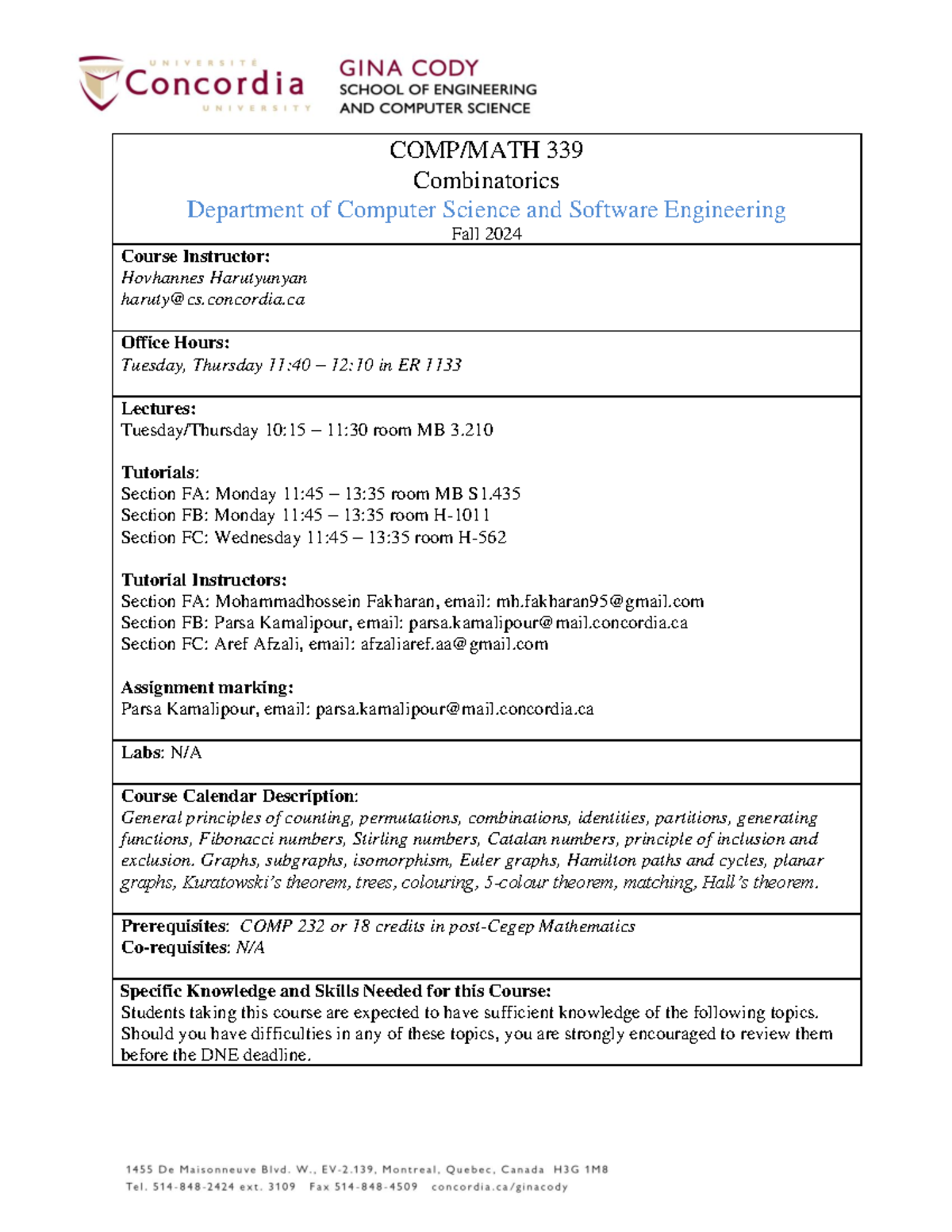 UNIVERSITÉ
Concordia
UNIVERSITY

GINA CODY
SCHOOL OF ENGINEERING
AND COMPUTER SCIENCE

COMP/MATH 339
Combinatorics
Department of Computer Science and Software Engineering
Fall 2024

Course Instructor:
Hovhannes Harutyunyan
haruty@cs.concordia.ca

Office Hours:
Tuesday, Thursday 11:40 – 12:10 in ER 1133

Lectures:
Tuesday/Thursday 10:15 – 11:30 room MB 3.210

Tutorials:
Section FA: Monday 11:45 – 13:35 room MB S1.435
Section FB: Monday 11:45 – 13:35 room H-1011
Section FC: Wednesday 11:45 – 13:35 room H-562

Tutorial Instructors:
Section FA: Mohammadhossein Fakharan, email: mh.fakharan95@gmail.com
Section FB: Parsa Kamalipour, email: parsa.kamalipour@mail.concordia.ca
Section FC: Aref Afzali, email: afzaliaref.aa@gmail.com

Assignment marking:
Parsa Kamalipour, email: parsa.kamalipour@mail.concordia.ca

Labs: N/A

Course Calendar Description:
General principles of counting, permutations, combinations, identities, partitions, generating functions, Fibonacci numbers, Stirling numbers, Catalan numbers, principle of inclusion and exclusion. Graphs, subgraphs, isomorphism, Euler graphs, Hamilton paths and cycles, planar graphs, Kuratowski's theorem, trees, colouring, 5-colour theorem, matching, Hall's theorem.

Prerequisites: COMP 232 or 18 credits in post-Cegep Mathematics
Co-requisites: N/A

Specific Knowledge and Skills Needed for this Course:
Students taking this course are expected to have sufficient knowledge of the following topics. Should you have difficulties in any of these topics, you are strongly encouraged to review them before the DNE deadline.

1455 De Maisonneuve Blvd. W., EV-2.139, Montreal, Quebec, Canada H3G 1M8
Tel. 514-848-2424 ext. 3109 Fax 514-848-4509 concordia.ca/ginacody